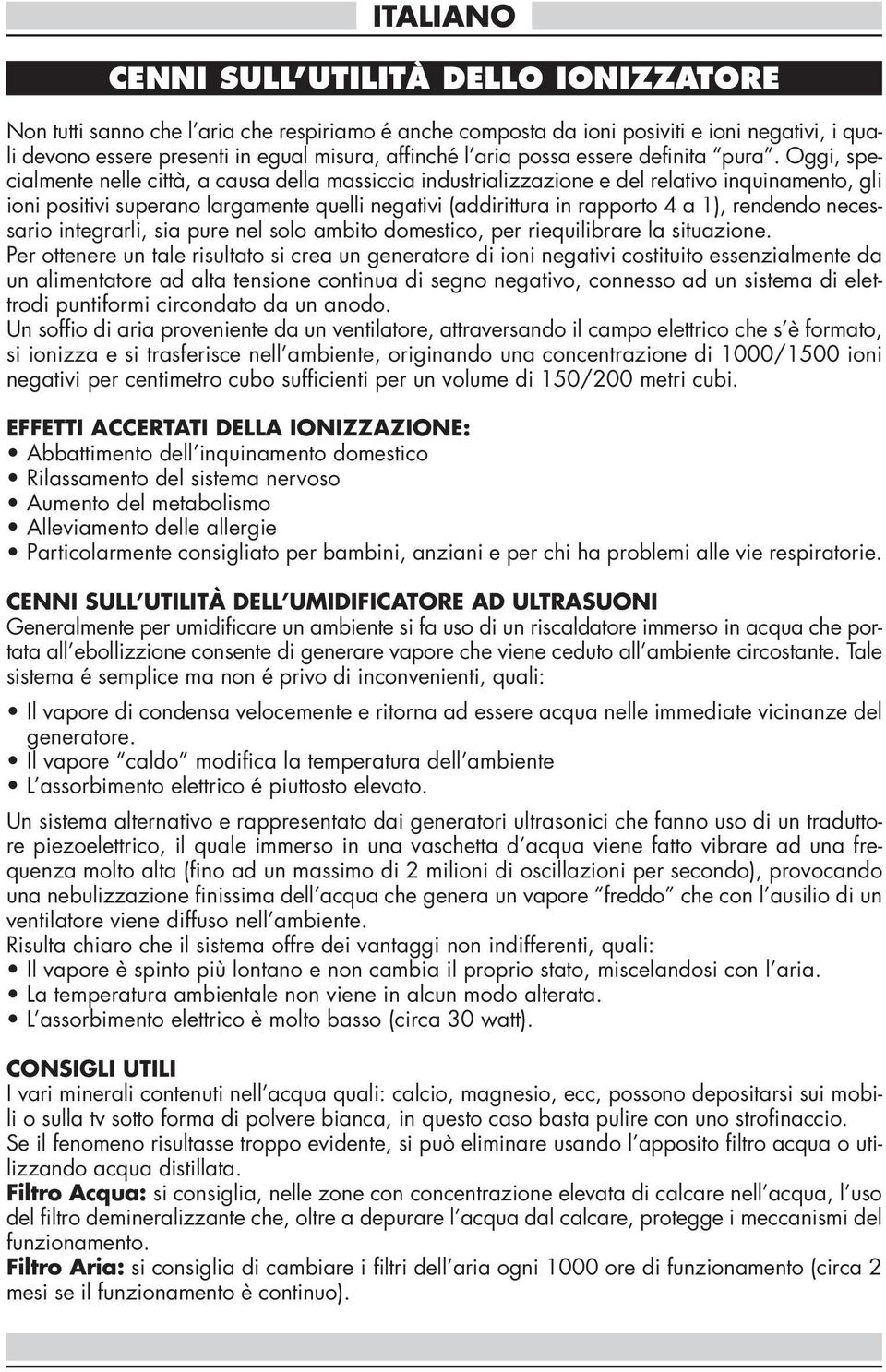 ITALIANO

CENNI SULL'UTILITÀ DELLO IONIZZATORE

Non tutti sanno che l'aria che respiriamo é anche composta da ioni posiviti e ioni negativi, i quali devono essere presenti in egual misura, affinché l'aria possa essere definita "pura". Oggi, specialmente nelle città, a causa della massiccia industrializzazione e del relativo inquinamento, gli ioni positivi superano largamente quelli negativi (addirittura in rapporto 4 a 1), rendendo necessario integrarli, sia pure nel solo ambito domestico, per riequilibrare la situazione.
Per ottenere un tale risultato si crea un generatore di ioni negativi costituito essenzialmente da un alimentatore ad alta tensione continua di segno negativo, connesso ad un sistema di elettrodi puntiformi circondato da un anodo.
Un soffio di aria proveniente da un ventilatore, attraversando il campo elettrico che s'è formato, si ionizza e si trasferisce nell'ambiente, originando una concentrazione di 1000/1500 ioni negativi per centimetro cubo sufficienti per un volume di 150/200 metri cubi.

EFFETTI ACCERTATI DELLA IONIZZAZIONE:
• Abbattimento dell'inquinamento domestico
• Rilassamento del sistema nervoso
• Aumento del metabolismo
• Alleviamento delle allergie
• Particolarmente consigliato per bambini, anziani e per chi ha problemi alle vie respiratorie.

CENNI SULL'UTILITÀ DELL'UMIDIFICATORE AD ULTRASUONI
Generalmente per umidificare un ambiente si fa uso di un riscaldatore immerso in acqua che portata all'ebollizzione consente di generare vapore che viene ceduto all'ambiente circostante. Tale sistema é semplice ma non é privo di inconvenienti, quali:

• Il vapore di condensa velocemente e ritorna ad essere acqua nelle immediate vicinanze del generatore.
• Il vapore "caldo" modifica la temperatura dell'ambiente
• L'assorbimento elettrico é piuttosto elevato.

Un sistema alternativo e rappresentato dai generatori ultrasonici che fanno uso di un traduttore piezoelettrico, il quale immerso in una vaschetta d'acqua viene fatto vibrare ad una frequenza molto alta (fino ad un massimo di 2 milioni di oscillazioni per secondo), provocando una nebulizzazione finissima dell'acqua che genera un vapore "freddo" che con l'ausilio di un ventilatore viene diffuso nell'ambiente.
Risulta chiaro che il sistema offre dei vantaggi non indifferenti, quali:
• Il vapore è spinto più lontano e non cambia il proprio stato, miscelandosi con l'aria.
• La temperatura ambientale non viene in alcun modo alterata.
• L'assorbimento elettrico è molto basso (circa 30 watt).

CONSIGLI UTILI
I vari minerali contenuti nell'acqua quali: calcio, magnesio, ecc, possono depositarsi sui mobili o sulla tv sotto forma di polvere bianca, in questo caso basta pulire con uno strofinaccio.
Se il fenomeno risultasse troppo evidente, si può eliminare usando l'apposito filtro acqua o utilizzando acqua distillata.
Filtro Acqua: si consiglia, nelle zone con concentrazione elevata di calcare nell'acqua, l'uso del filtro demineralizzante che, oltre a depurare l'acqua dal calcare, protegge i meccanismi del funzionamento.
Filtro Aria: si consiglia di cambiare i filtri dell'aria ogni 1000 ore di funzionamento (circa 2 mesi se il funzionamento è continuo).